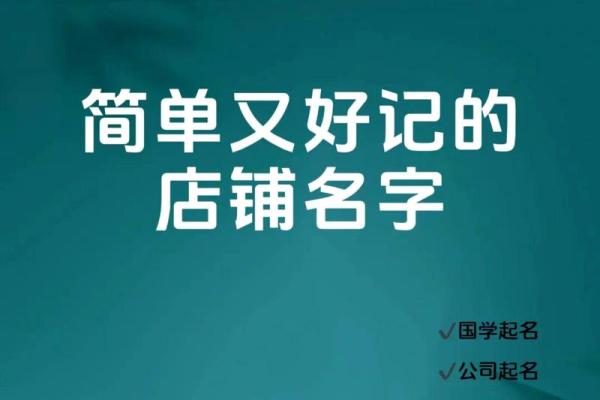 简单又好记的店铺名字

✓国学起名

✓公司起名